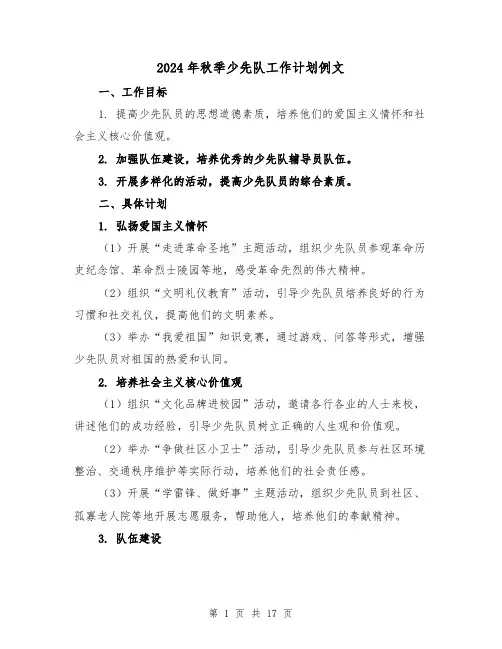 2024年秋季少先队工作计划例文

一、工作目标

1. 提高少先队员的思想道德素质，培养他们的爱国主义情怀和社会主义核心价值观。

2. 加强队伍建设，培养优秀的少先队辅导员队伍。

3. 开展多样化的活动，提高少先队员的综合素质。

二、具体计划

1. 弘扬爱国主义情怀

（1）开展“走进革命圣地”主题活动，组织少先队员参观革命历史纪念馆、革命烈士陵园等地，感受革命先烈的伟大精神。

（2）组织“文明礼仪教育”活动，引导少先队员培养良好的行为习惯和社交礼仪，提高他们的文明素养。

（3）举办“我爱祖国”知识竞赛，通过游戏、问答等形式，增强少先队员对祖国的热爱和认同。

2. 培养社会主义核心价值观

（1）组织“文化品牌进校园”活动，邀请各行各业的人士来校，讲述他们的成功经验，引导少先队员树立正确的人生观和价值观。

（2）举办“争做社区小卫士”活动，引导少先队员参与社区环境整治、交通秩序维护等实际行动，培养他们的社会责任感。

（3）开展“学雷锋、做好事”主题活动，组织少先队员到社区、孤寡老人院等地开展志愿服务，帮助他人，培养他们的奉献精神。

3. 队伍建设

第 1 页 共 17 页